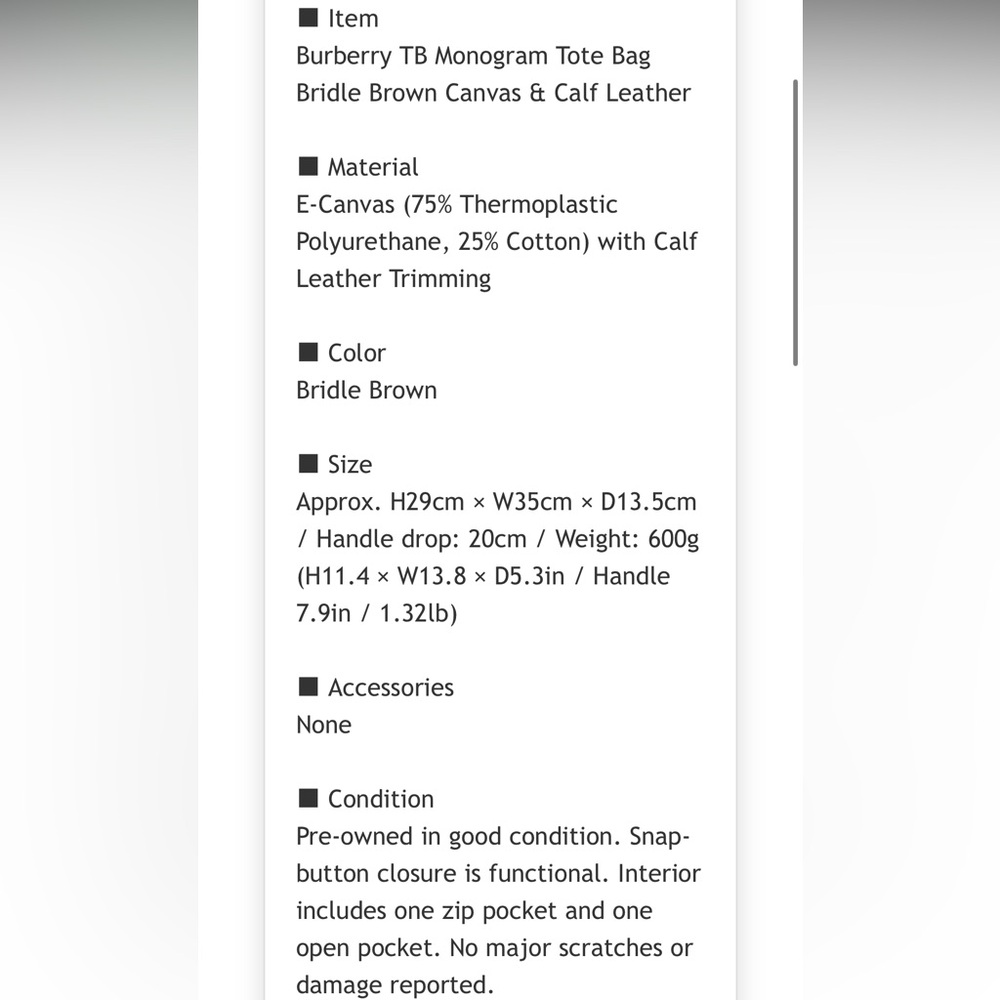 ■ Item
Burberry TB Monogram Tote Bag Bridle Brown Canvas & Calf Leather

■ Material
E-Canvas (75% Thermoplastic Polyurethane, 25% Cotton) with Calf Leather Trimming

■ Color
Bridle Brown

■ Size
Approx. H29cm × W35cm × D13.5cm / Handle drop: 20cm / Weight: 600g (H11.4 × W13.8 × D5.3in / Handle 7.9in / 1.32lb)

■ Accessories
None

■ Condition
Pre-owned in good condition. Snap-button closure is functional. Interior includes one zip pocket and one open pocket. No major scratches or damage reported.